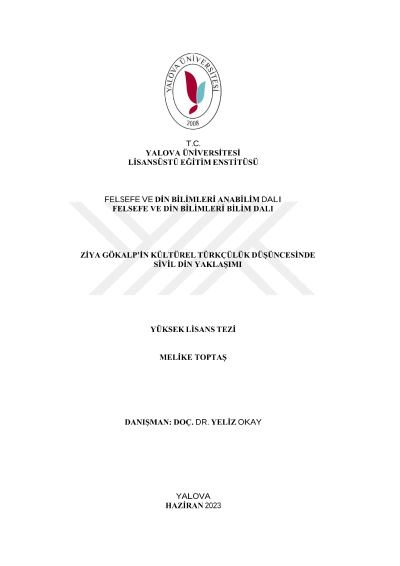 YALOVA ÜNİVERSİTESİ
2008

T.C.
YALOVA ÜNİVERSİTESİ
LİSANSÜSTÜ EĞİTİM ENSTİTÜSÜ

FELSEFE VE DİN BİLİMLERİ ANABİLİM DALI
FELSEFE VE DİN BİLİMLERİ BİLİM DALI

ZİYA GÖKALP'İN KÜLTÜREL TÜRKÇÜLÜK DÜŞÜNCESİNDE SİVİL DİN YAKLAŞIMI

YÜKSEK LİSANS TEZİ

MELİKE TOPTAŞ

DANIŞMAN: DOÇ. DR. YELİZ OKAY

YALOVA
HAZİRAN 2023